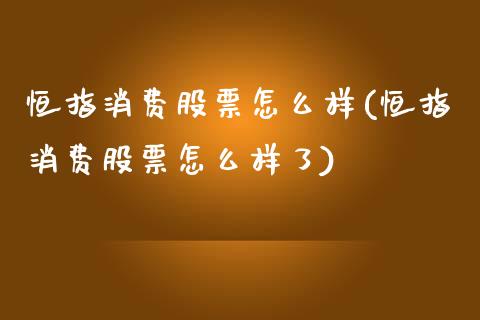 恒指消费股票怎么样(恒指消费股票怎么样了)